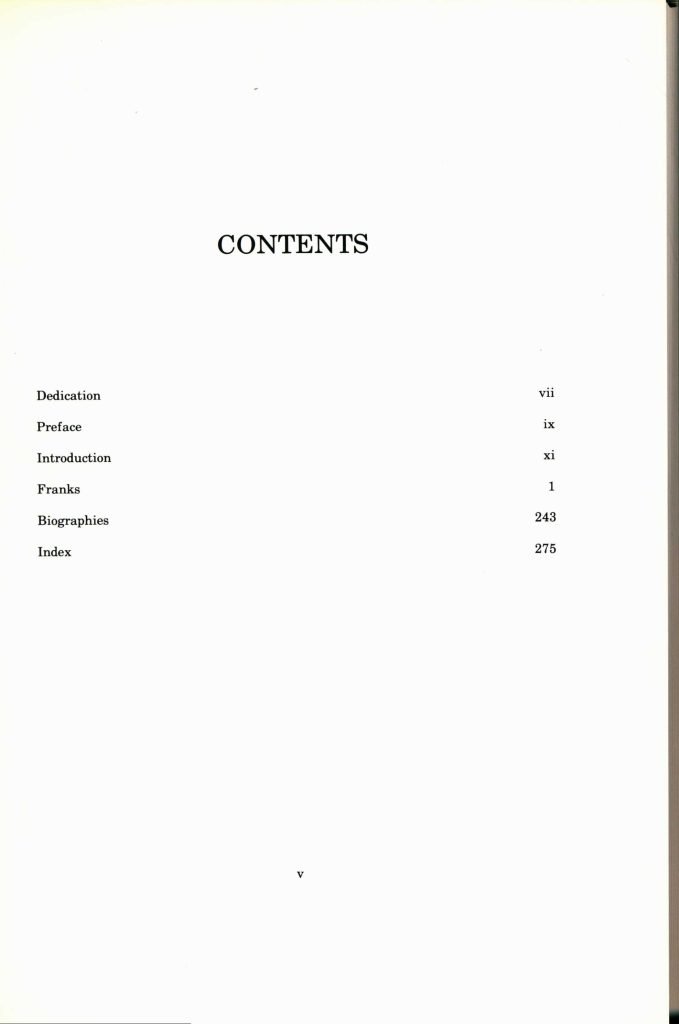 CONTENTS

Dedication vii

Preface ix

Introduction xi

Franks 1

Biographies 243

Index 275

v